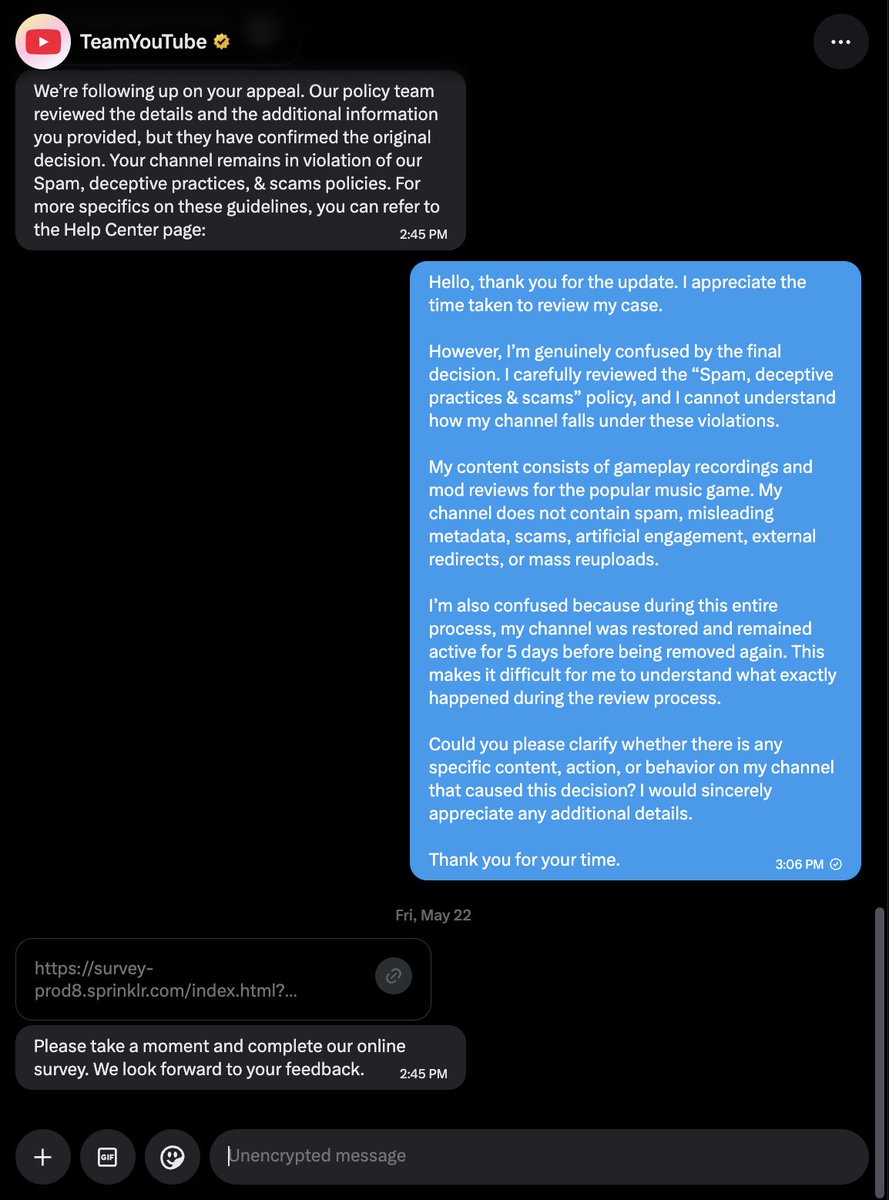 TeamYouTube

We're following up on your appeal. Our policy team reviewed the details and the additional information you provided, but they have confirmed the original decision. Your channel remains in violation of our Spam, deceptive practices, & scams policies. For more specifics on these guidelines, you can refer to the Help Center page: 2:45 PM

Hello, thank you for the update. I appreciate the time taken to review my case.

However, I'm genuinely confused by the final decision. I carefully reviewed the "Spam, deceptive practices & scams" policy, and I cannot understand how my channel falls under these violations.

My content consists of gameplay recordings and mod reviews for the popular music game. My channel does not contain spam, misleading metadata, scams, artificial engagement, external redirects, or mass reuploads.

I'm also confused because during this entire process, my channel was restored and remained active for 5 days before being removed again. This makes it difficult for me to understand what exactly happened during the review process.

Could you please clarify whether there is any specific content, action, or behavior on my channel that caused this decision? I would sincerely appreciate any additional details.

Thank you for your time. 3:06 PM

Fri, May 22

https://survey-prod8.sprinklr.com/index.html?...

Please take a moment and complete our online survey. We look forward to your feedback. 2:45 PM

GIF

Unencrypted message